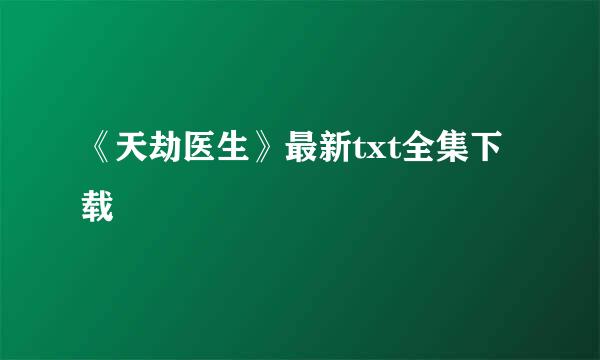 《天劫医生》最新txt全集下载